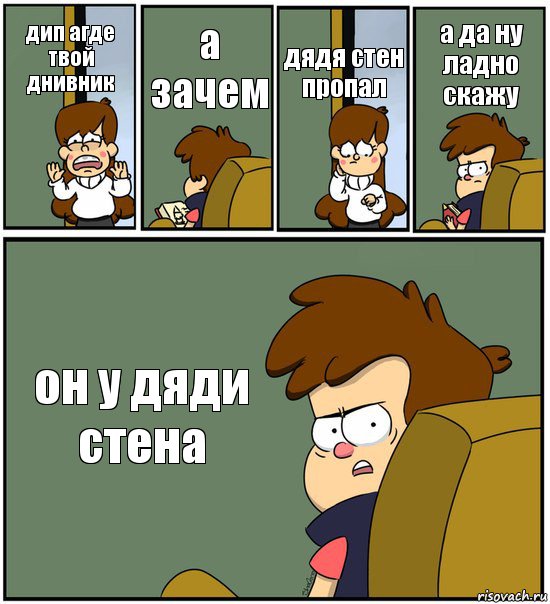 дип агде твой днивник

а зачем

дядя стен пропал

а да ну ладно скажу

он у дяди стена

risovach.ru